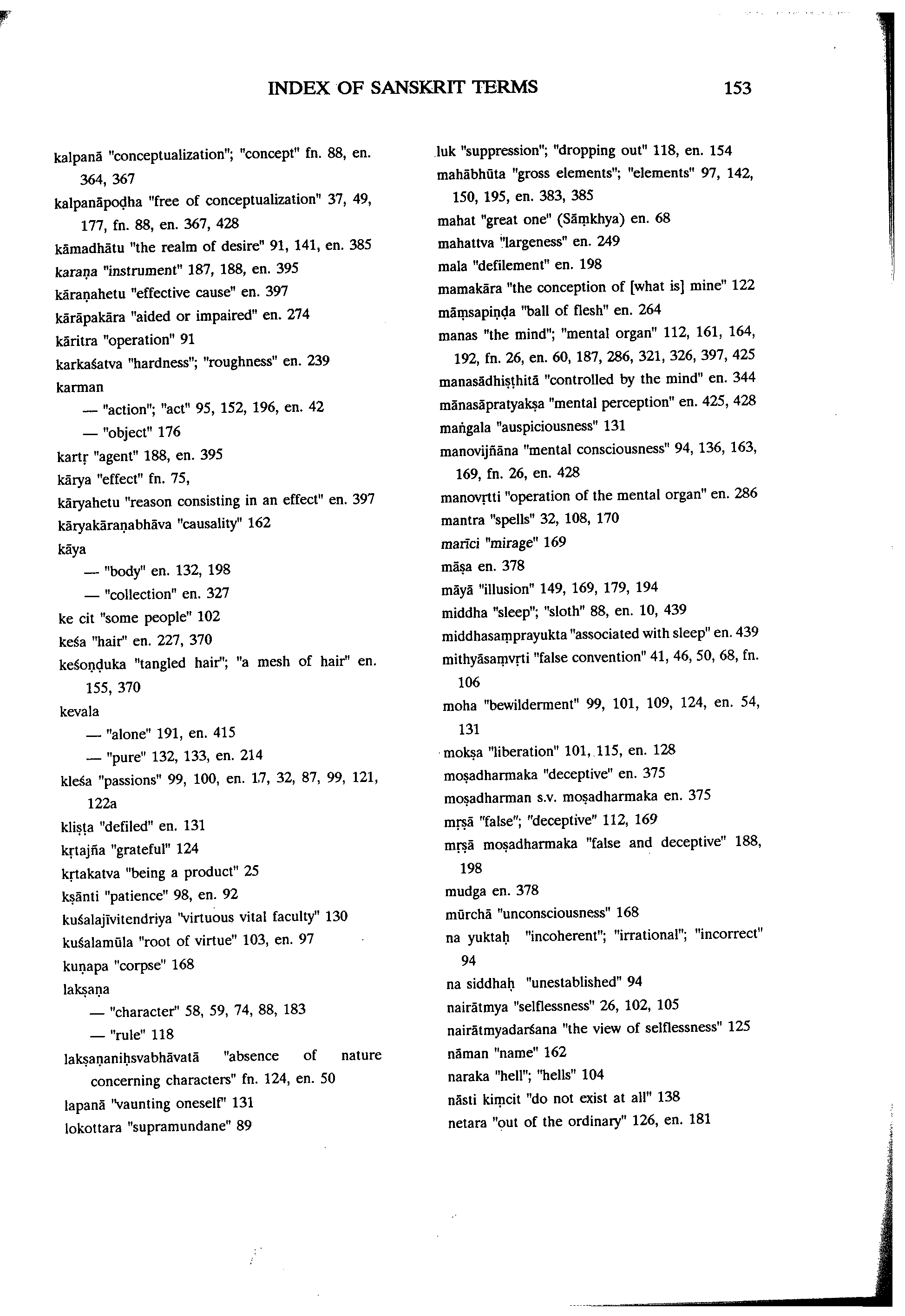 INDEX OF SANSKRIT TERMS 153

kalpanā "conceptualization"; "concept" fn. 88, en. 364, 367
kalpanāpoḍha "free of conceptualization" 37, 49, 177, fn. 88, en. 367, 428
kāmadhātu "the realm of desire" 91, 141, en. 385
karaṇa "instrument" 187, 188, en. 395
kāraṇahetu "effective cause" en. 397
kārāpakāra "aided or impaired" en. 274
kāritra "operation" 91
karkaśatva "hardness"; "roughness" en. 239
karman
— "action"; "act" 95, 152, 196, en. 42
— "object" 176
kartṛ "agent" 188, en. 395
kārya "effect" fn. 75,
kāryahetu "reason consisting in an effect" en. 397
kāryakāraṇabhāva "causality" 162
kāya
— "body" en. 132, 198
— "collection" en. 327
ke cit "some people" 102
keśa "hair" en. 227, 370
keśoṇḍuka "tangled hair"; "a mesh of hair" en. 155, 370
kevala
— "alone" 191, en. 415
— "pure" 132, 133, en. 214
kleśa "passions" 99, 100, en. 17, 32, 87, 99, 121, 122a
kliṣṭa "defiled" en. 131
kṛtajña "grateful" 124
kṛtakatva "being a product" 25
kṣānti "patience" 98, en. 92
kuśalajīvitendriya "virtuous vital faculty" 130
kuśalamūla "root of virtue" 103, en. 97
kuṇapa "corpse" 168
lakṣaṇa
— "character" 58, 59, 74, 88, 183
— "rule" 118
lakṣaṇaniḥsvabhāvatā "absence of nature concerning characters" fn. 124, en. 50
lapanā "vaunting oneself" 131
lokottara "supramundane" 89

luk "suppression"; "dropping out" 118, en. 154
mahābhūta "gross elements"; "elements" 97, 142, 150, 195, en. 383, 385
mahat "great one" (Sāṃkhya) en. 68
mahattva "largeness" en. 249
mala "defilement" en. 198
mamakāra "the conception of [what is] mine" 122
māṃsapiṇḍa "ball of flesh" en. 264
manas "the mind"; "mental organ" 112, 161, 164, 192, fn. 26, en. 60, 187, 286, 321, 326, 397, 425
manasādhiṣṭhitā "controlled by the mind" en. 344
mānasāpratyakṣa "mental perception" en. 425, 428
maṅgala "auspiciousness" 131
manovijñāna "mental consciousness" 94, 136, 163, 169, fn. 26, en. 428
manovṛtti "operation of the mental organ" en. 286
mantra "spells" 32, 108, 170
marīci "mirage" 169
māṣa en. 378
māyā "illusion" 149, 169, 179, 194
middha "sleep"; "sloth" 88, en. 10, 439
middhasaṃprayukta "associated with sleep" en. 439
mithyāsaṃvṛti "false convention" 41, 46, 50, 68, fn. 106
moha "bewilderment" 99, 101, 109, 124, en. 54, 131
mokṣa "liberation" 101, 115, en. 128
moṣadharmaka "deceptive" en. 375
moṣadharman s.v. moṣadharmaka en. 375
mṛṣā "false"; "deceptive" 112, 169
mṛṣā moṣadharmaka "false and deceptive" 188, 198
mudga en. 378
mūrchā "unconsciousness" 168
na yuktaḥ "incoherent"; "irrational"; "incorrect" 94
na siddhaḥ "unestablished" 94
nairātmya "selflessness" 26, 102, 105
nairātmyadarśana "the view of selflessness" 125
nāman "name" 162
naraka "hell"; "hells" 104
nāsti kiṃcit "do not exist at all" 138
netara "out of the ordinary" 126, en. 181